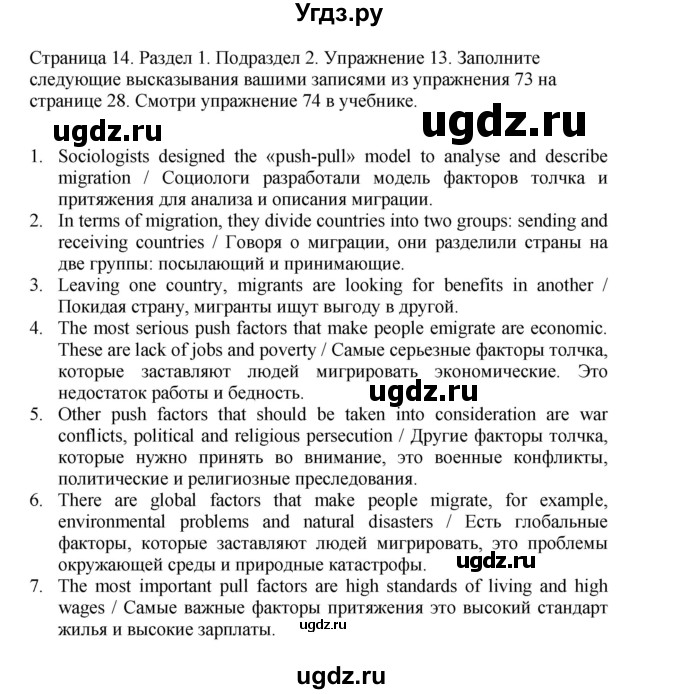 Угдз.ру

Страница 14. Раздел 1. Подраздел 2. Упражнение 13. Заполните следующие высказывания вашими записями из упражнения 73 на странице 28. Смотри упражнение 74 в учебнике.

ugdz.ru ugdz.ru

1. Sociologists designed the «push-pull» model to analyse and describe migration / Социологи разработали модель факторов толчка и притяжения для анализа и описания миграции.
2. In terms of migration, they divide countries into two groups: sending and receiving countries / Говоря о миграции, они разделили страны на две группы: посылающий и принимающие.
3. Leaving one country, migrants are looking for benefits in another / Покидая страну, мигранты ищут выгоду в другой.
4. The most serious push factors that make people emigrate are economic. These are lack of jobs and poverty / Самые серьезные факторы толчка, которые заставляют людей мигрировать экономические. Это недостаток работы и бедность.

ugdz.ru

5. Other push factors that should be taken into consideration are war conflicts, political and religious persecution / Другие факторы толчка, которые нужно принять во внимание, это военные конфликты, политические и религиозные преследования.
6. There are global factors that make people migrate, for example, environmental problems and natural disasters / Есть глобальные факторы, которые заставляют людей мигрировать, это проблемы окружающей среды и природные катастрофы.

ugdz.ru

7. The most important pull factors are high standards of living and high wages / Самые важные факторы притяжения это высокий стандарт жилья и высокие зарплаты.

ugdz.ru

ugdz.ru